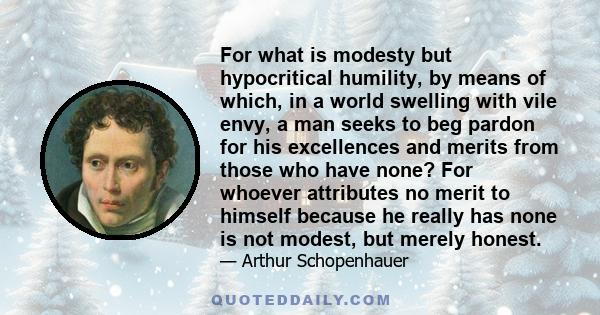 For what is modesty but hypocritical humility, by means of which, in a world swelling with vile envy, a man seeks to beg pardon for his excellences and merits from those who have none? For whoever attributes no merit to himself because he really has none is not modest, but merely honest.

— Arthur Schopenhauer

QUOTEDDAILY.COM